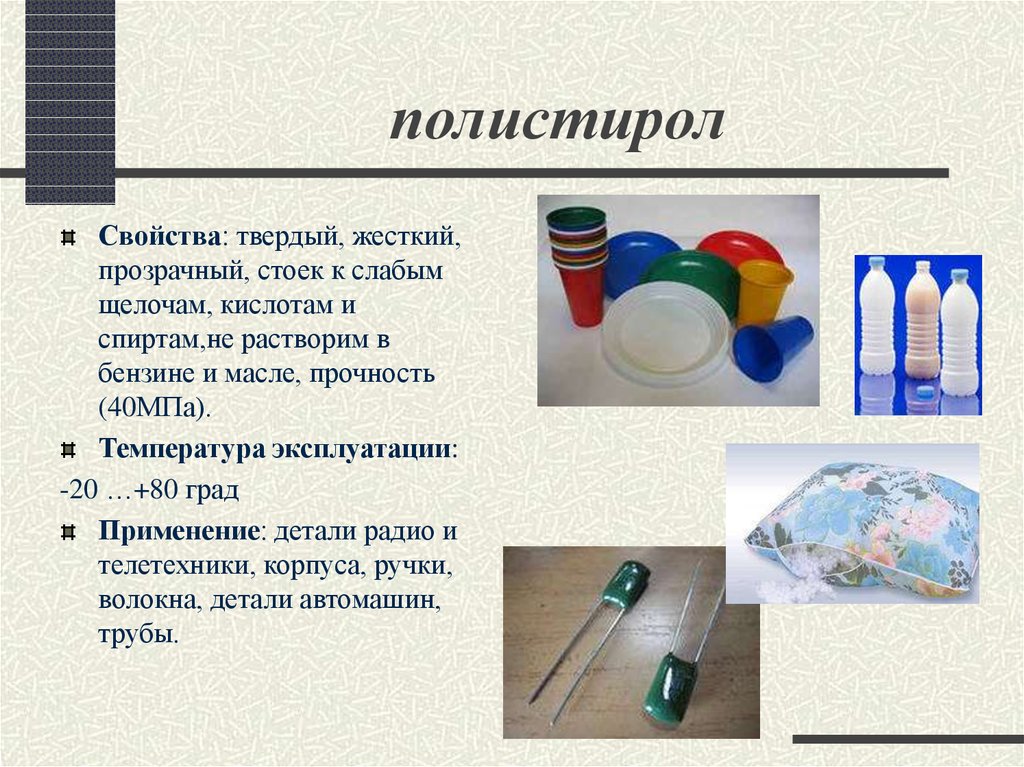 полистирол

Свойства: твердый, жесткий, прозрачный, стоек к слабым щелочам, кислотам и спиртам,не растворим в бензине и масле, прочность (40МПа).

Температура эксплуатации:

-20 …+80 град

Применение: детали радио и телетехники, корпуса, ручки, волокна, детали автомашин, трубы.